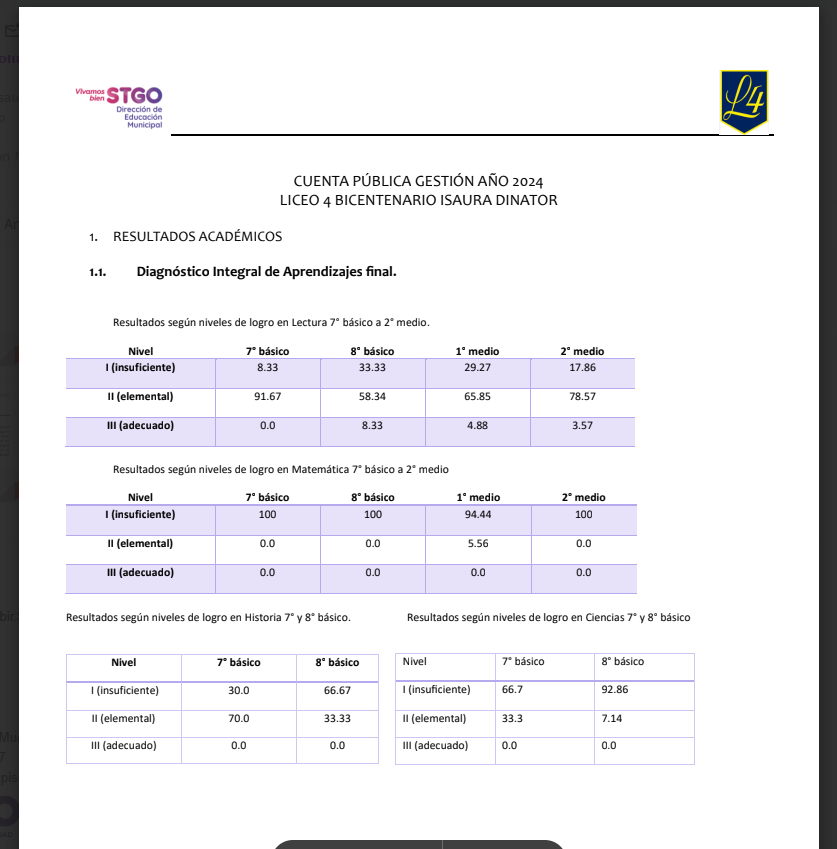 Vivamos bien STGO Dirección de Educación Municipal

L4

CUENTA PÚBLICA GESTIÓN AÑO 2024
LICEO 4 BICENTENARIO ISAURA DINATOR

1. RESULTADOS ACADÉMICOS

1.1. Diagnóstico Integral de Aprendizajes final.

Resultados según niveles de logro en Lectura 7° básico a 2° medio.

| Nivel | 7° básico | 8° básico | 1° medio | 2° medio |
|---|---|---|---|---|
| I (insuficiente) | 8.33 | 33.33 | 29.27 | 17.86 |
| II (elemental) | 91.67 | 58.34 | 65.85 | 78.57 |
| III (adecuado) | 0.0 | 8.33 | 4.88 | 3.57 |

Resultados según niveles de logro en Matemática 7° básico a 2° medio

| Nivel | 7° básico | 8° básico | 1° medio | 2° medio |
|---|---|---|---|---|
| I (insuficiente) | 100 | 100 | 94.44 | 100 |
| II (elemental) | 0.0 | 0.0 | 5.56 | 0.0 |
| III (adecuado) | 0.0 | 0.0 | 0.0 | 0.0 |

Resultados según niveles de logro en Historia 7° y 8° básico.

| Nivel | 7° básico | 8° básico |
|---|---|---|
| I (insuficiente) | 30.0 | 66.67 |
| II (elemental) | 70.0 | 33.33 |
| III (adecuado) | 0.0 | 0.0 |

Resultados según niveles de logro en Ciencias 7° y 8° básico

| Nivel | 7° básico | 8° básico |
|---|---|---|
| I (insuficiente) | 66.7 | 92.86 |
| II (elemental) | 33.3 | 7.14 |
| III (adecuado) | 0.0 | 0.0 |